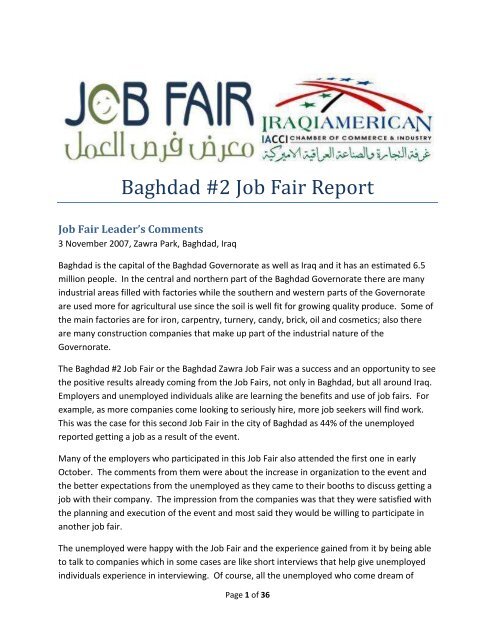 JOB FAIR
معرض فرص العمل

IRAQIAMERICAN
IACCI CHAMBER OF COMMERCE & INDUSTRY
غرفة التجارة والصناعة العراقية الاميركية

Baghdad #2 Job Fair Report

Job Fair Leader's Comments
3 November 2007, Zawra Park, Baghdad, Iraq

Baghdad is the capital of the Baghdad Governorate as well as Iraq and it has an estimated 6.5 million people. In the central and northern part of the Baghdad Governorate there are many industrial areas filled with factories while the southern and western parts of the Governorate are used more for agricultural use since the soil is well fit for growing quality produce. Some of the main factories are for iron, carpentry, turnery, candy, brick, oil and cosmetics; also there are many construction companies that make up part of the industrial nature of the Governorate.

The Baghdad #2 Job Fair or the Baghdad Zawra Job Fair was a success and an opportunity to see the positive results already coming from the Job Fairs, not only in Baghdad, but all around Iraq. Employers and unemployed individuals alike are learning the benefits and use of job fairs. For example, as more companies come looking to seriously hire, more job seekers will find work. This was the case for this second Job Fair in the city of Baghdad as 44% of the unemployed reported getting a job as a result of the event.

Many of the employers who participated in this Job Fair also attended the first one in early October. The comments from them were about the increase in organization to the event and the better expectations from the unemployed as they came to their booths to discuss getting a job with their company. The impression from the companies was that they were satisfied with the planning and execution of the event and most said they would be willing to participate in another job fair.

The unemployed were happy with the Job Fair and the experience gained from it by being able to talk to companies which in some cases are like short interviews that help give unemployed individuals experience in interviewing. Of course, all the unemployed who come dream of

Page 1 of 36